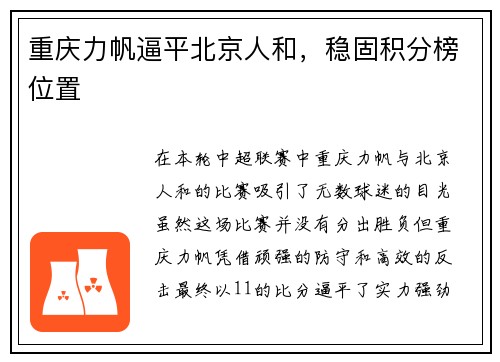 重庆力帆逼平北京人和，稳固积分榜位置

在本轮中超联赛中重庆力帆与北京人和的比赛吸引了无数球迷的目光虽然这场比赛并没有分出胜负但重庆力帆凭借顽强的防守和高效的反击最终以11的比分逼平了实力强劲